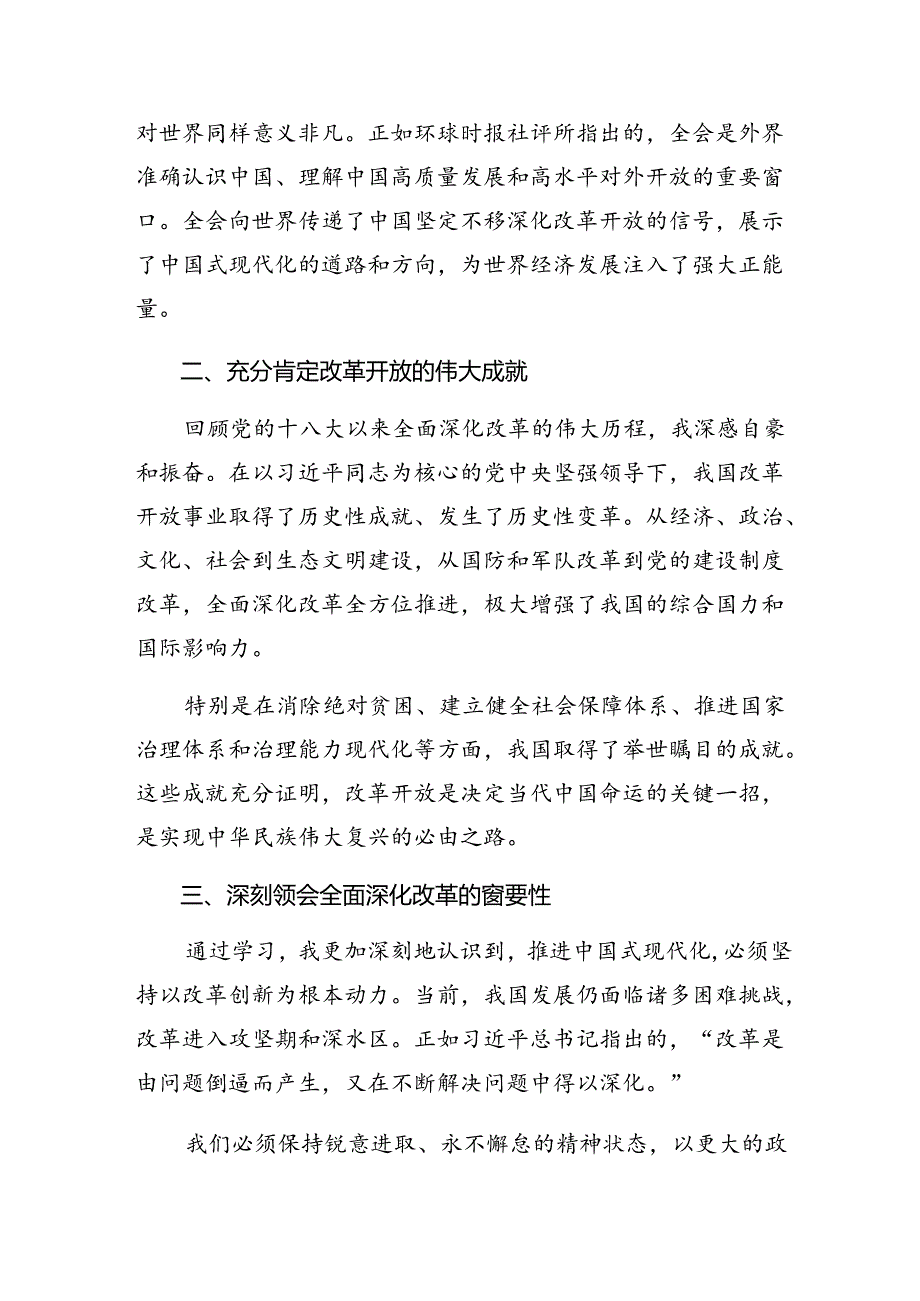 对世界同样意义非凡。正如环球时报社评所指出的，全会是外界准确认识中国、理解中国高质量发展和高水平对外开放的重要窗口。全会向世界传递了中国坚定不移深化改革开放的信号，展示了中国式现代化的道路和方向，为世界经济发展注入了强大正能量。

二、充分肯定改革开放的伟大成就

回顾党的十八大以来全面深化改革的伟大历程，我深感自豪和振奋。在以习近平同志为核心的党中央坚强领导下，我国改革开放事业取得了历史性成就、发生了历史性变革。从经济、政治、文化、社会到生态文明建设，从国防和军队改革到党的建设制度改革，全面深化改革全方位推进，极大增强了我国的综合国力和国际影响力。

特别是在消除绝对贫困、建立健全社会保障体系、推进国家治理体系和治理能力现代化等方面，我国取得了举世瞩目的成就。这些成就充分证明，改革开放是决定当代中国命运的关键一招，是实现中华民族伟大复兴的必由之路。

三、深刻领会全面深化改革的窗要性

通过学习，我更加深刻地认识到，推进中国式现代化，必须坚持以改革创新为根本动力。当前，我国发展仍面临诸多困难挑战，改革进入攻坚期和深水区。正如习近平总书记指出的，“改革是由问题倒逼而产生，又在不断解决问题中得以深化。”

我们必须保持锐意进取、永不懈怠的精神状态，以更大的政